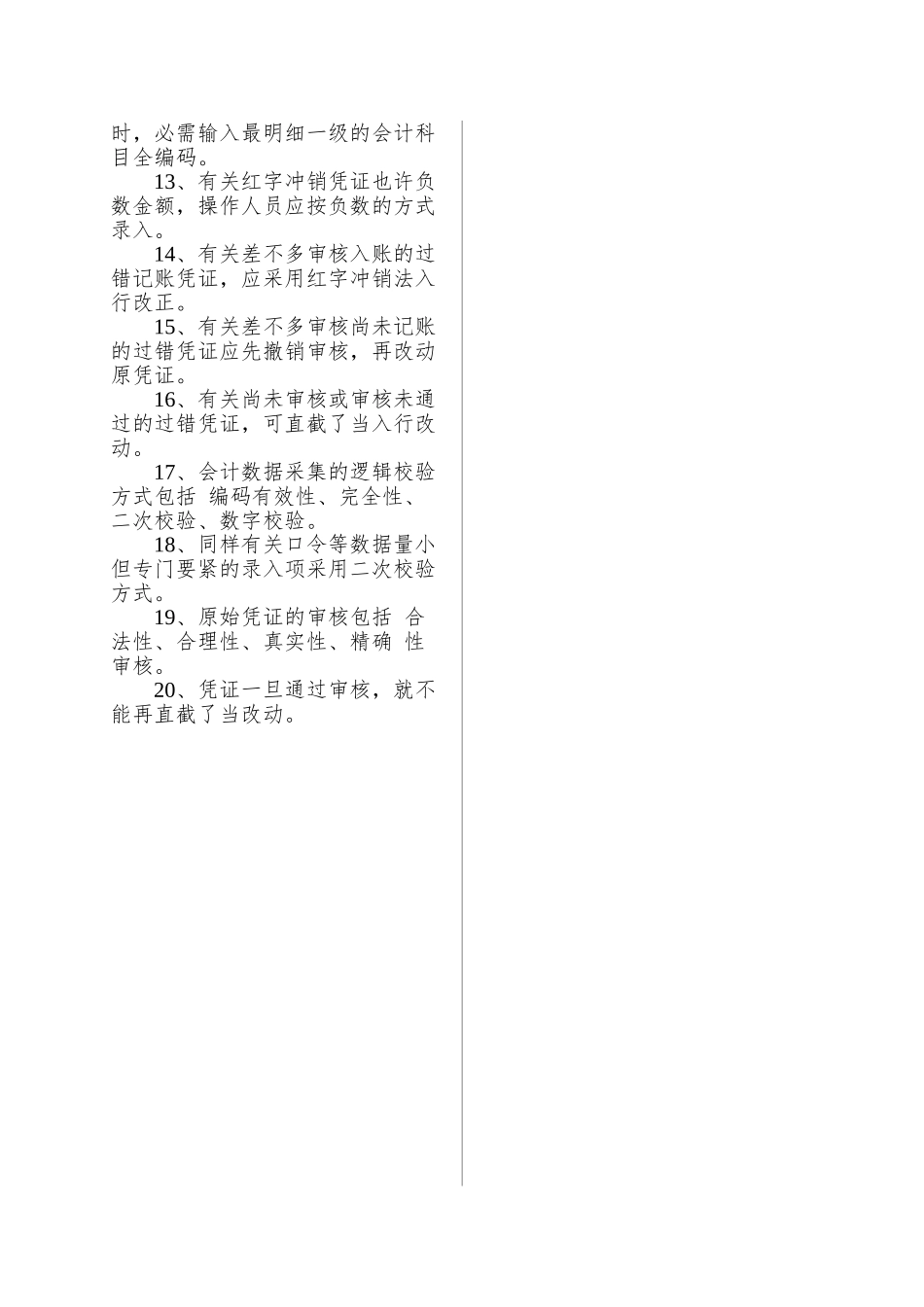 时，必需输入最明细一级的会计科目全编码。

13、有关红字冲销凭证也许负数金额，操作人员应按负数的方式录入。

14、有关差不多审核入账的过错记账凭证，应采用红字冲销法入行改正。

15、有关差不多审核尚未记账的过错凭证应先撤销审核，再改动原凭证。

16、有关尚未审核或审核未通过的过错凭证，可直截了当入行改动。

17、会计数据采集的逻辑校验方式包括 编码有效性、完全性、二次校验、数字校验。

18、同样有关口令等数据量小但专门要紧的录入项采用二次校验方式。

19、原始凭证的审核包括 合法性、合理性、真实性、精确 性审核。

20、凭证一旦通过审核，就不能再直截了当改动。